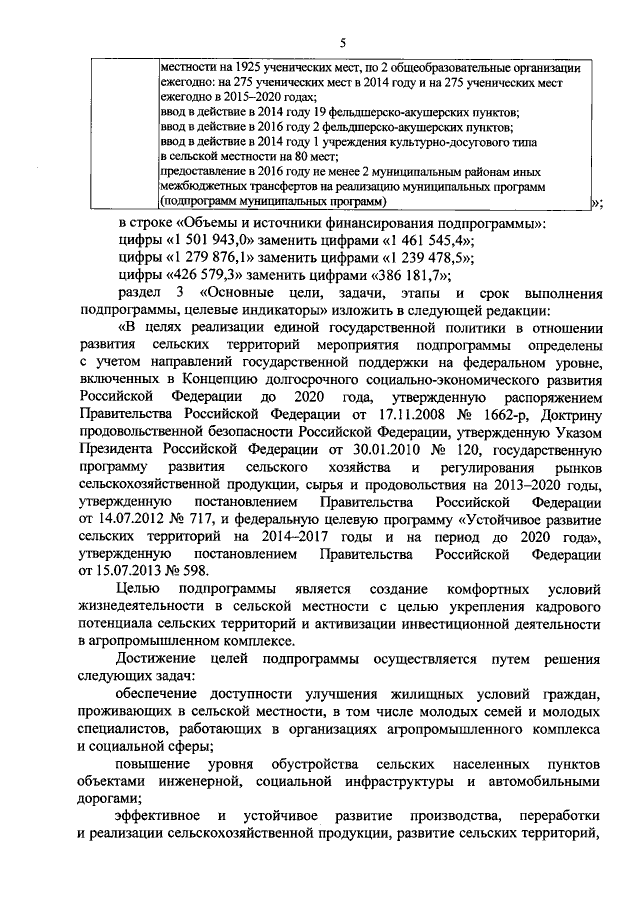 5

| | местности на 1925 ученических мест, по 2 общеобразовательные организации ежегодно: на 275 ученических мест в 2014 году и на 275 ученических мест ежегодно в 2015–2020 годах; ввод в действие в 2014 году 19 фельдшерско-акушерских пунктов; ввод в действие в 2016 году 2 фельдшерско-акушерских пунктов; ввод в действие в 2014 году 1 учреждения культурно-досугового типа в сельской местности на 80 мест; предоставление в 2016 году не менее 2 муниципальным районам иных межбюджетных трансфертов на реализацию муниципальных программ (подпрограмм муниципальных программ) |
|---|---|

»;

в строке «Объемы и источники финансирования подпрограммы»:
цифры «1 501 943,0» заменить цифрами «1 461 545,4»;
цифры «1 279 876,1» заменить цифрами «1 239 478,5»;
цифры «426 579,3» заменить цифрами «386 181,7»;
раздел 3 «Основные цели, задачи, этапы и срок выполнения подпрограммы, целевые индикаторы» изложить в следующей редакции:

«В целях реализации единой государственной политики в отношении развития сельских территорий мероприятия подпрограммы определены с учетом направлений государственной поддержки на федеральном уровне, включенных в Концепцию долгосрочного социально-экономического развития Российской Федерации до 2020 года, утвержденную распоряжением Правительства Российской Федерации от 17.11.2008 № 1662-р, Доктрину продовольственной безопасности Российской Федерации, утвержденную Указом Президента Российской Федерации от 30.01.2010 № 120, государственную программу развития сельского хозяйства и регулирования рынков сельскохозяйственной продукции, сырья и продовольствия на 2013–2020 годы, утвержденную постановлением Правительства Российской Федерации от 14.07.2012 № 717, и федеральную целевую программу «Устойчивое развитие сельских территорий на 2014–2017 годы и на период до 2020 года», утвержденную постановлением Правительства Российской Федерации от 15.07.2013 № 598.

Целью подпрограммы является создание комфортных условий жизнедеятельности в сельской местности с целью укрепления кадрового потенциала сельских территорий и активизации инвестиционной деятельности в агропромышленном комплексе.

Достижение целей подпрограммы осуществляется путем решения следующих задач:

обеспечение доступности улучшения жилищных условий граждан, проживающих в сельской местности, в том числе молодых семей и молодых специалистов, работающих в организациях агропромышленного комплекса и социальной сферы;

повышение уровня обустройства сельских населенных пунктов объектами инженерной, социальной инфраструктуры и автомобильными дорогами;

эффективное и устойчивое развитие производства, переработки и реализации сельскохозяйственной продукции, развитие сельских территорий,